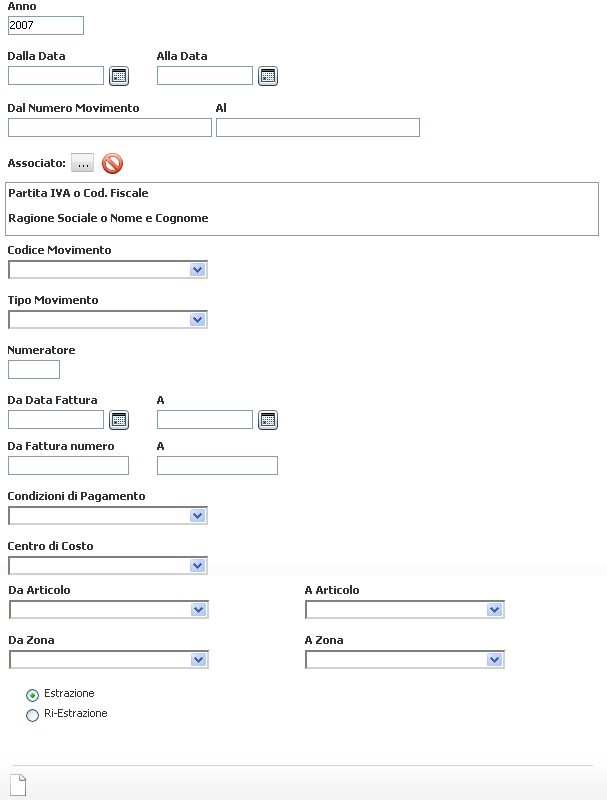 Anno
2007

Dalla Data

Alla Data

Dal Numero Movimento

Al

Associato: ...

Partita IVA o Cod. Fiscale

Ragione Sociale o Nome e Cognome

Codice Movimento

Tipo Movimento

Numeratore

Da Data Fattura

A

Da Fattura numero

A

Condizioni di Pagamento

Centro di Costo

Da Articolo

A Articolo

Da Zona

A Zona

Estrazione

Ri-Estrazione